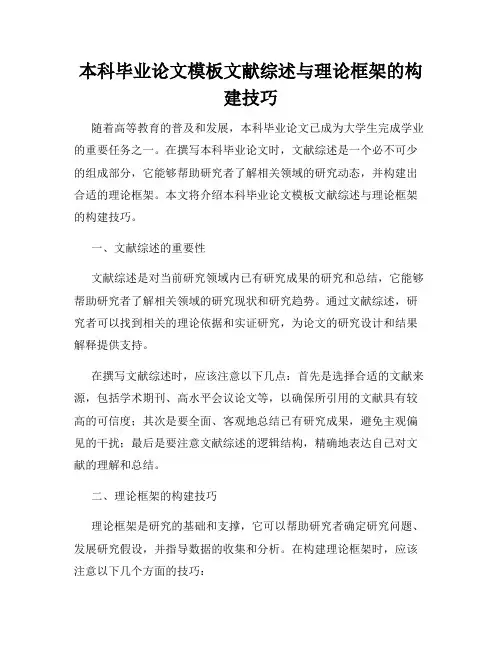 本科毕业论文模板文献综述与理论框架的构建技巧

随着高等教育的普及和发展，本科毕业论文已成为大学生完成学业的重要任务之一。在撰写本科毕业论文时，文献综述是一个必不可少的组成部分，它能够帮助研究者了解相关领域的研究动态，并构建出合适的理论框架。本文将介绍本科毕业论文模板文献综述与理论框架的构建技巧。

一、文献综述的重要性

文献综述是对当前研究领域内已有研究成果的研究和总结，它能够帮助研究者了解相关领域的研究现状和研究趋势。通过文献综述，研究者可以找到相关的理论依据和实证研究，为论文的研究设计和结果解释提供支持。

在撰写文献综述时，应该注意以下几点：首先是选择合适的文献来源，包括学术期刊、高水平会议论文等，以确保所引用的文献具有较高的可信度；其次是要全面、客观地总结已有研究成果，避免主观偏见的干扰；最后是要注意文献综述的逻辑结构，精确地表达自己对文献的理解和总结。

二、理论框架的构建技巧

理论框架是研究的基础和支撑，它可以帮助研究者确定研究问题、发展研究假设，并指导数据的收集和分析。在构建理论框架时，应该注意以下几个方面的技巧：